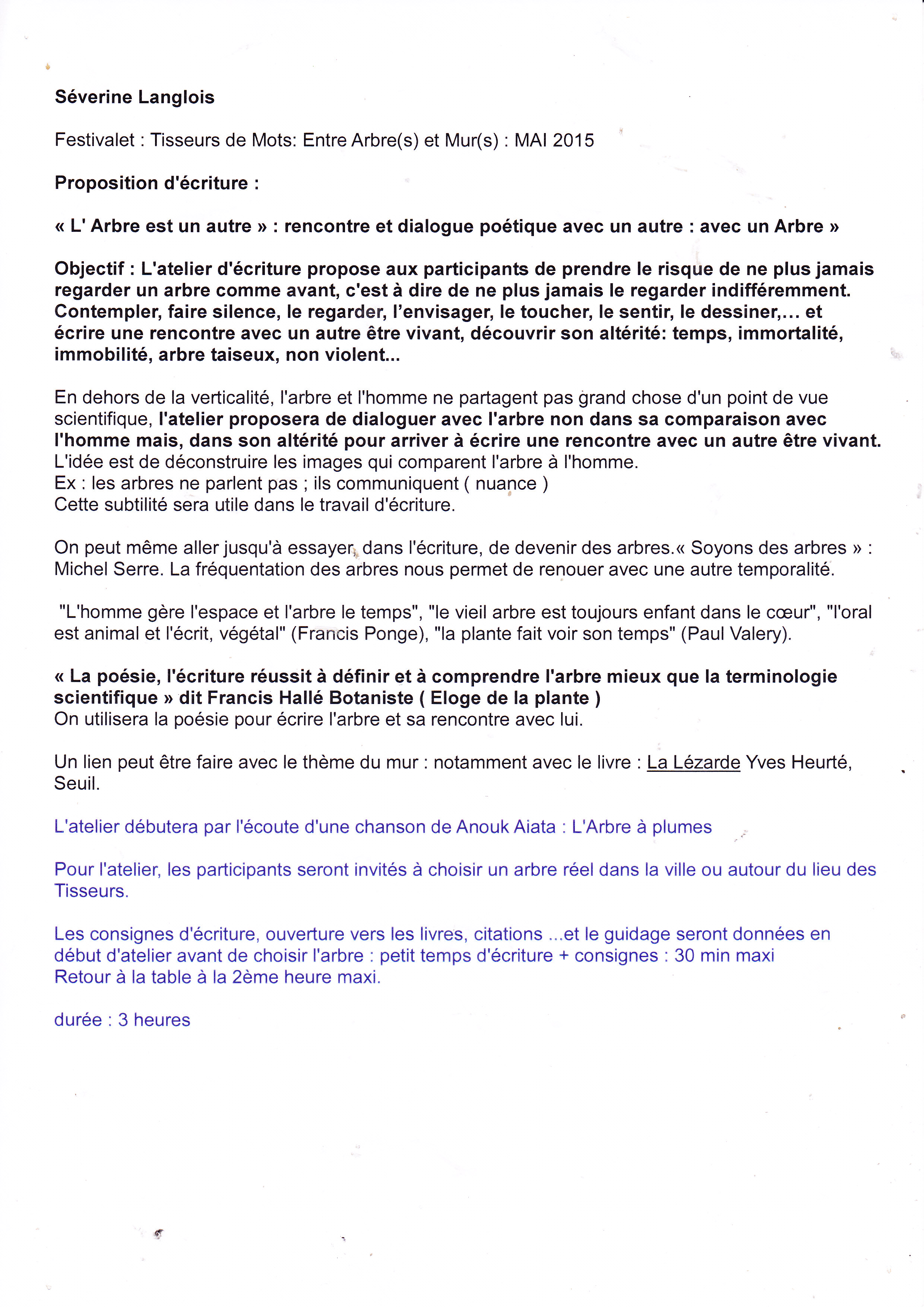 Séverine Langlois

Festivalet : Tisseurs de Mots: Entre Arbre(s) et Mur(s) : MAI 2015

Proposition d'écriture :

« L' Arbre est un autre » : rencontre et dialogue poétique avec un autre : avec un Arbre »

Objectif : L'atelier d'écriture propose aux participants de prendre le risque de ne plus jamais regarder un arbre comme avant, c'est à dire de ne plus jamais le regarder indifféremment. Contempler, faire silence, le regarder, l'envisager, le toucher, le sentir, le dessiner,... et écrire une rencontre avec un autre être vivant, découvrir son altérité: temps, immortalité, immobilité, arbre taiseux, non violent...

En dehors de la verticalité, l'arbre et l'homme ne partagent pas grand chose d'un point de vue scientifique, l'atelier proposera de dialoguer avec l'arbre non dans sa comparaison avec l'homme mais, dans son altérité pour arriver à écrire une rencontre avec un autre être vivant.
L'idée est de déconstruire les images qui comparent l'arbre à l'homme.
Ex : les arbres ne parlent pas ; ils communiquent ( nuance )
Cette subtilité sera utile dans le travail d'écriture.

On peut même aller jusqu'à essayer, dans l'écriture, de devenir des arbres.« Soyons des arbres » : Michel Serre. La fréquentation des arbres nous permet de renouer avec une autre temporalité.

"L'homme gère l'espace et l'arbre le temps", "le vieil arbre est toujours enfant dans le cœur", "l'oral est animal et l'écrit, végétal" (Francis Ponge), "la plante fait voir son temps" (Paul Valery).

« La poésie, l'écriture réussit à définir et à comprendre l'arbre mieux que la terminologie scientifique » dit Francis Hallé Botaniste ( Eloge de la plante )
On utilisera la poésie pour écrire l'arbre et sa rencontre avec lui.

Un lien peut être faire avec le thème du mur : notamment avec le livre : La Lézarde Yves Heurté, Seuil.

L'atelier débutera par l'écoute d'une chanson de Anouk Aiata : L'Arbre à plumes

Pour l'atelier, les participants seront invités à choisir un arbre réel dans la ville ou autour du lieu des Tisseurs.

Les consignes d'écriture, ouverture vers les livres, citations ...et le guidage seront données en début d'atelier avant de choisir l'arbre : petit temps d'écriture + consignes : 30 min maxi
Retour à la table à la 2ème heure maxi.

durée : 3 heures